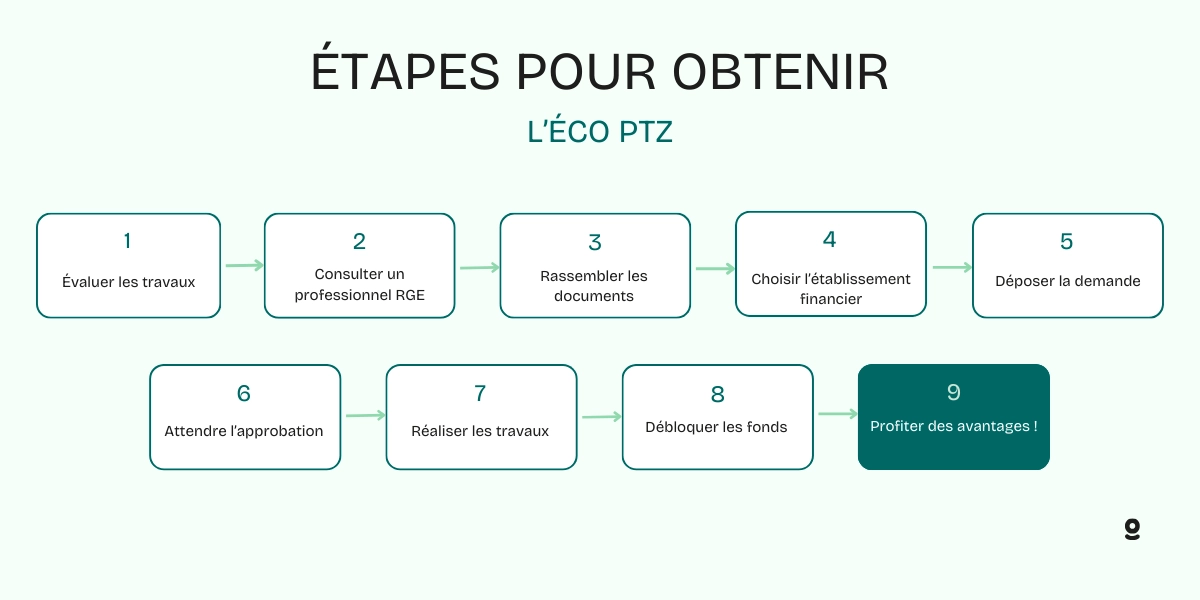 ÉTAPES POUR OBTENIR

L'ÉCO PTZ

1
Évaluer les travaux

2
Consulter un professionnel RGE

3
Rassembler les documents

4
Choisir l'établissement financier

5
Déposer la demande

6
Attendre l'approbation

7
Réaliser les travaux

8
Débloquer les fonds

9
Profiter des avantages !